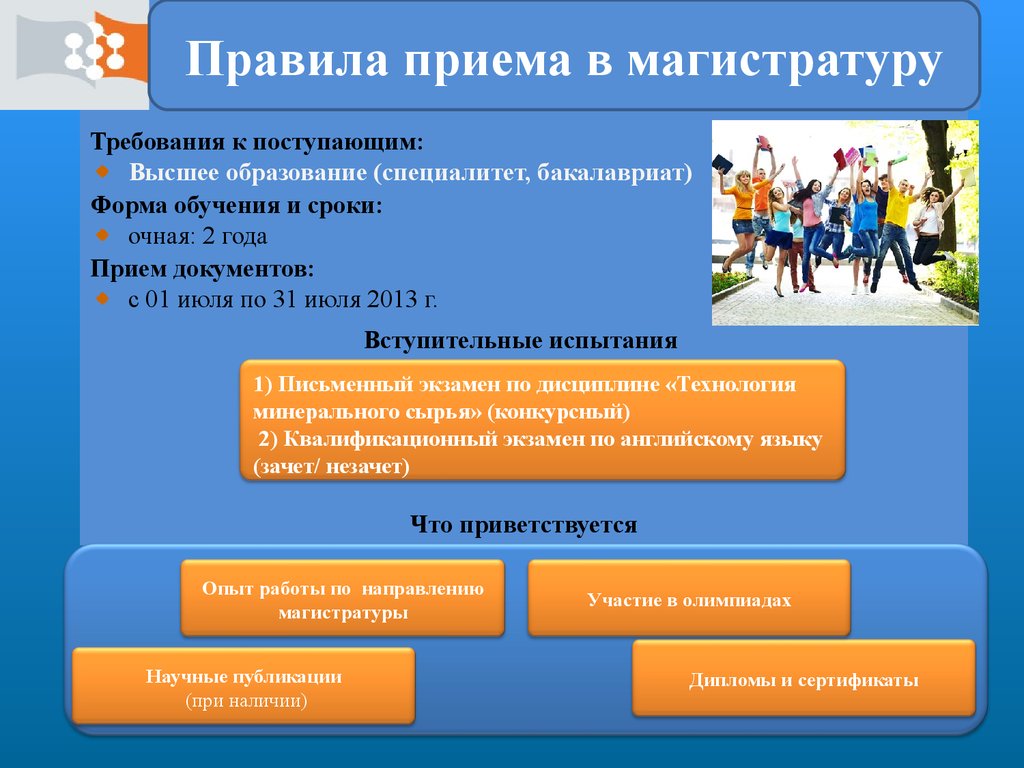 Правила приема в магистратуру

Требования к поступающим:
Высшее образование (специалитет, бакалавриат)
Форма обучения и сроки:
очная: 2 года
Прием документов:
с 01 июля по 31 июля 2013 г.

Вступительные испытания

1) Письменный экзамен по дисциплине «Технология минерального сырья» (конкурсный)
2) Квалификационный экзамен по английскому языку (зачет/ незачет)

Что приветствуется

Опыт работы по направлению магистратуры

Участие в олимпиадах

Научные публикации (при наличии)

Дипломы и сертификаты